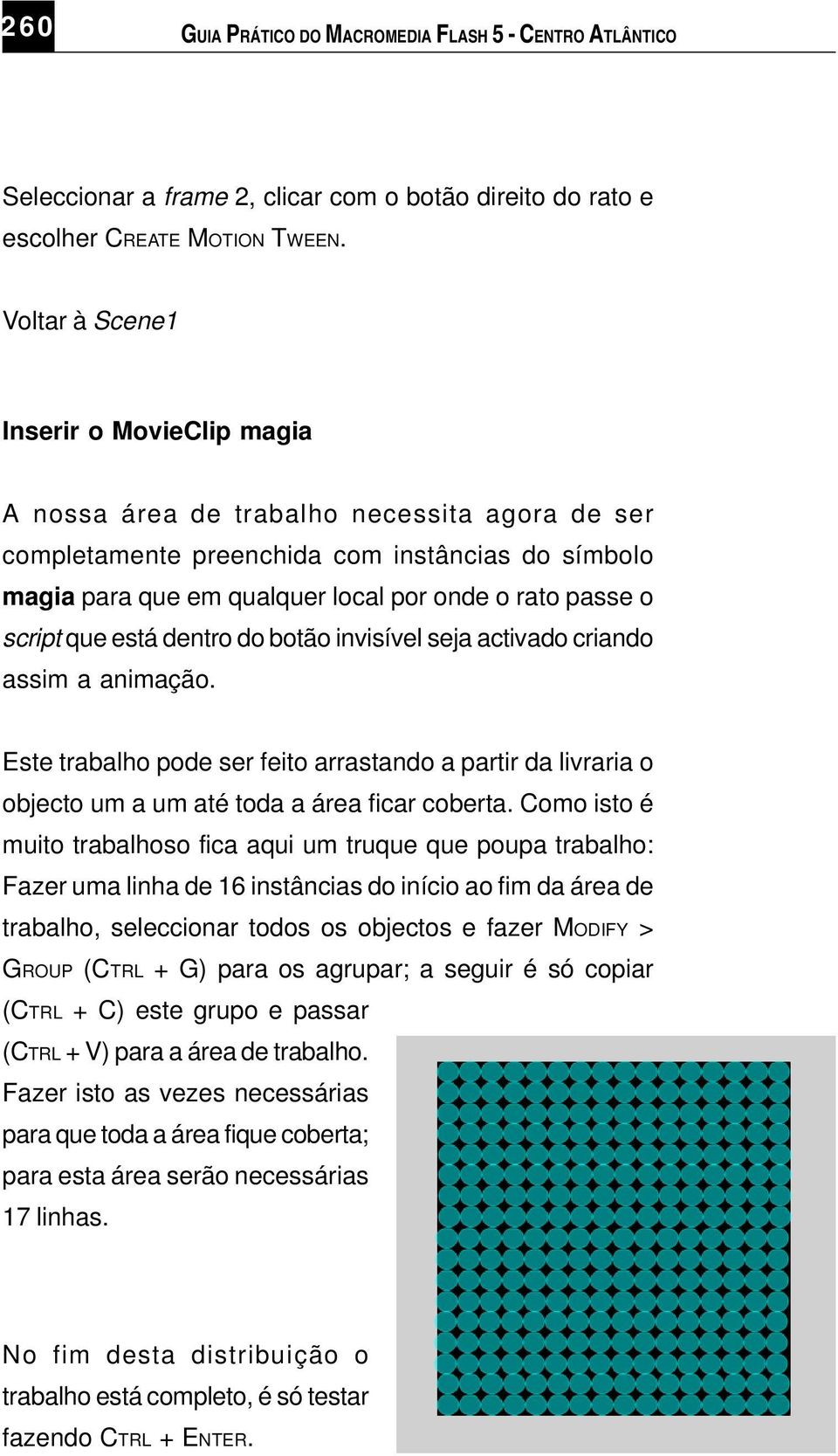 260 GUIA PRÁTICO DO MACROMEDIA FLASH 5 - CENTRO ATLÂNTICO

Seleccionar a frame 2, clicar com o botão direito do rato e escolher CREATE MOTION TWEEN.

Voltar à Scene1

Inserir o MovieClip magia

A nossa área de trabalho necessita agora de ser completamente preenchida com instâncias do símbolo magia para que em qualquer local por onde o rato passe o script que está dentro do botão invisível seja activado criando assim a animação.

Este trabalho pode ser feito arrastando a partir da livraria o objecto um a um até toda a área ficar coberta. Como isto é muito trabalhoso fica aqui um truque que poupa trabalho: Fazer uma linha de 16 instâncias do início ao fim da área de trabalho, seleccionar todos os objectos e fazer MODIFY > GROUP (CTRL + G) para os agrupar; a seguir é só copiar (CTRL + C) este grupo e passar (CTRL + V) para a área de trabalho. Fazer isto as vezes necessárias para que toda a área fique coberta; para esta área serão necessárias 17 linhas.

No fim desta distribuição o trabalho está completo, é só testar fazendo CTRL + ENTER.